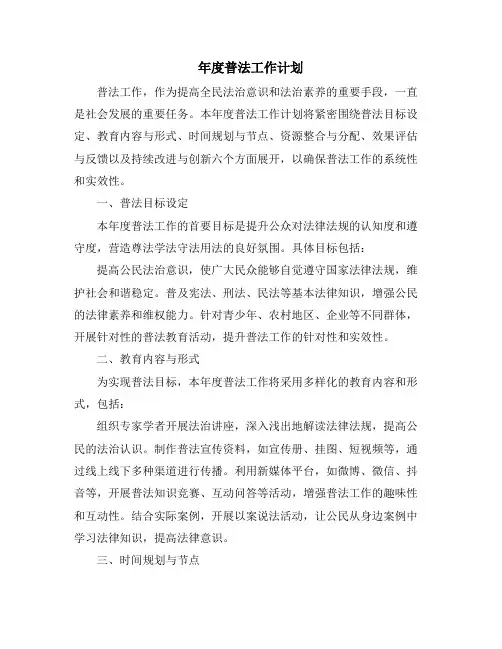 年度普法工作计划

普法工作，作为提高全民法治意识和法治素养的重要手段，一直是社会发展的重要任务。本年度普法工作计划将紧密围绕普法目标设定、教育内容与形式、时间规划与节点、资源整合与分配、效果评估与反馈以及持续改进与创新六个方面展开，以确保普法工作的系统性和实效性。

一、普法目标设定

本年度普法工作的首要目标是提升公众对法律法规的认知度和遵守度，营造尊法学法守法用法的良好氛围。具体目标包括：

提高公民法治意识，使广大民众能够自觉遵守国家法律法规，维护社会和谐稳定。普及宪法、刑法、民法等基本法律知识，增强公民的法律素养和维权能力。针对青少年、农村地区、企业等不同群体，开展针对性的普法教育活动，提升普法工作的针对性和实效性。

二、教育内容与形式

为实现普法目标，本年度普法工作将采用多样化的教育内容和形式，包括：

组织专家学者开展法治讲座，深入浅出地解读法律法规，提高公民的法治认识。制作普法宣传资料，如宣传册、挂图、短视频等，通过线上线下多种渠道进行传播。利用新媒体平台，如微博、微信、抖音等，开展普法知识竞赛、互动问答等活动，增强普法工作的趣味性和互动性。结合实际案例，开展以案说法活动，让公民从身边案例中学习法律知识，提高法律意识。

三、时间规划与节点